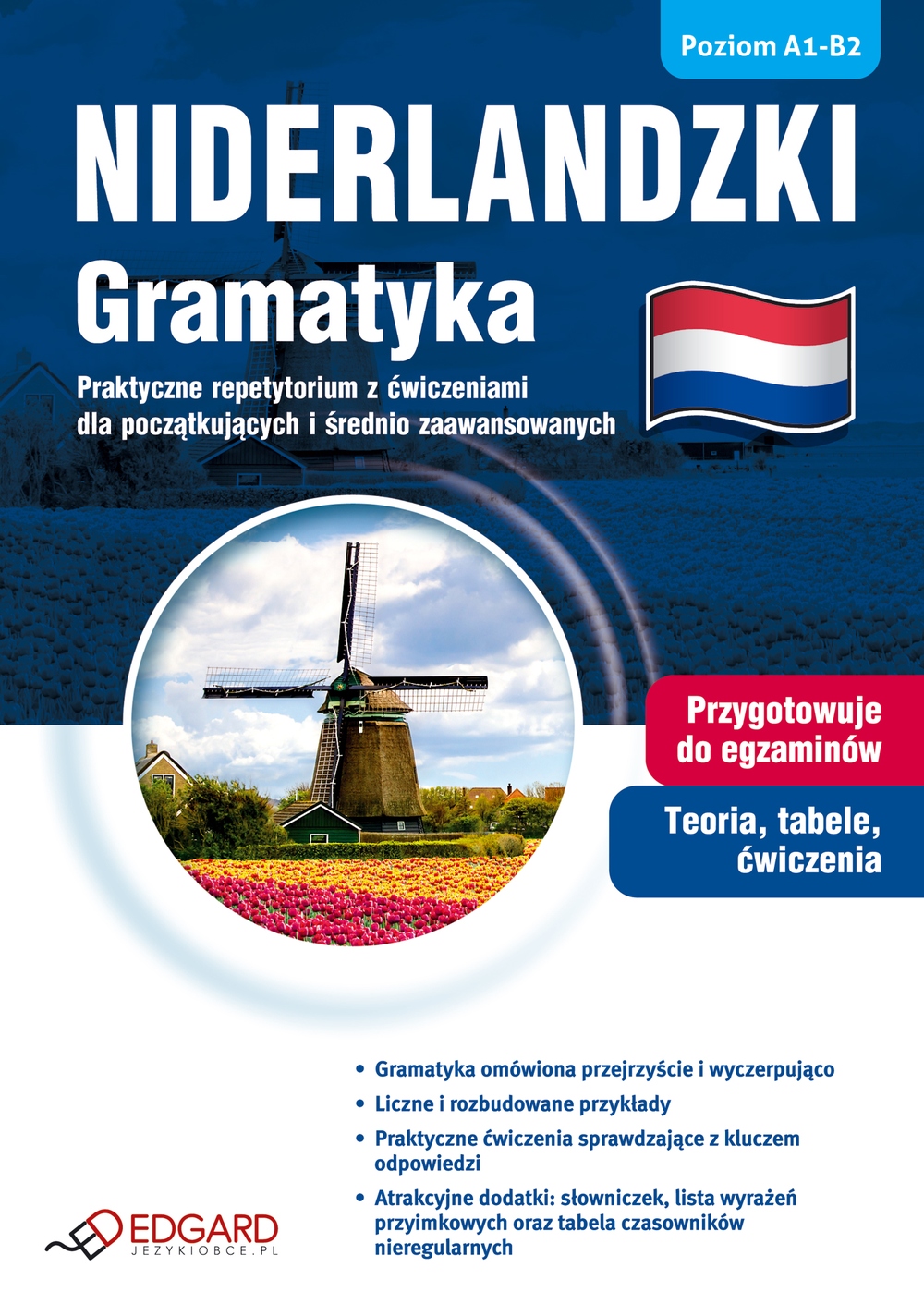 Poziom A1-B2

NIDERLANDZKI

Gramatyka

Praktyczne repetytorium z ćwiczeniami dla początkujących i średnio zaawansowanych

Przygotowuje do egzaminów

Teoria, tabele, ćwiczenia

• Gramatyka omówiona przejrzyście i wyczerpująco
• Liczne i rozbudowane przykłady
• Praktyczne ćwiczenia sprawdzające z kluczem odpowiedzi
• Atrakcyjne dodatki: słowniczek, lista wyrażeń przyimkowych oraz tabela czasowników nieregularnych

EDGARD
JEZYKIOBCE.PL